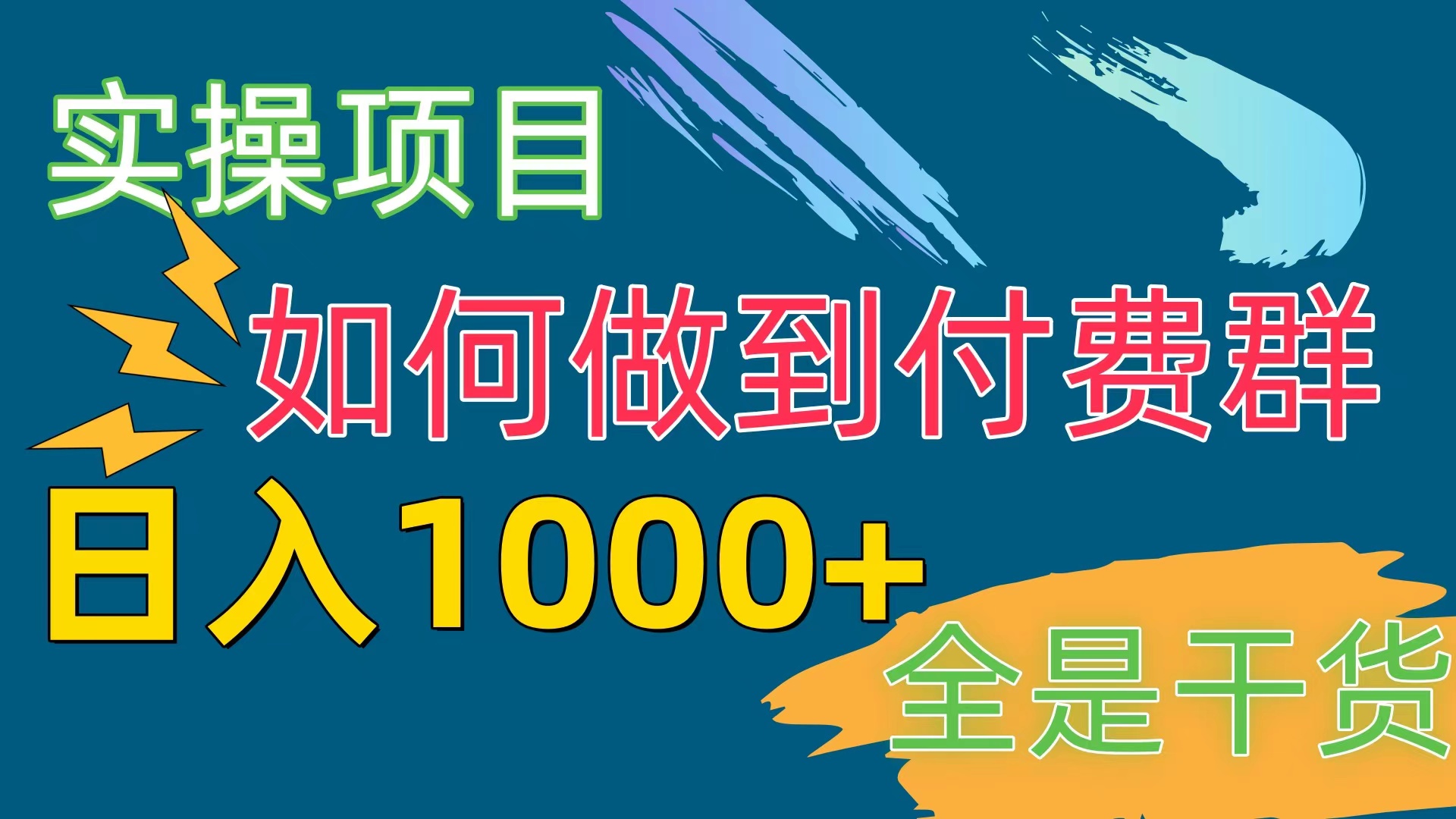 实操项目

如何做到付费群

日入1000+

全是干货